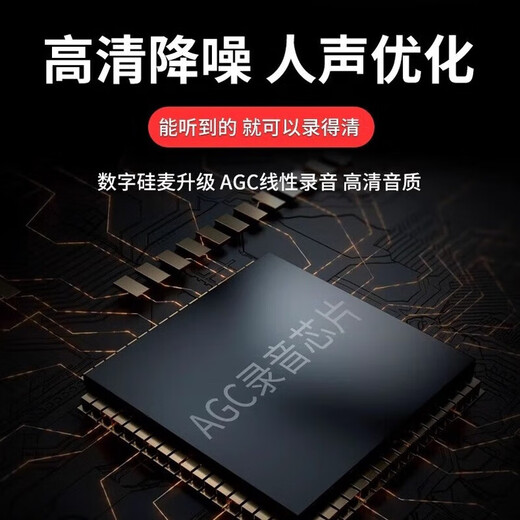 高清降噪 人声优化

能听到的 就可以录得清

数字硅麦升级 AGC线性录音 高清音质

AGC录音芯片